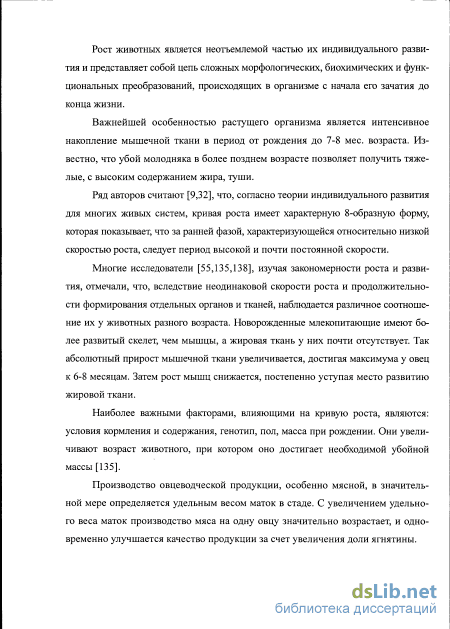 Рост животных является неотъемлемой частью их индивидуального развития и представляет собой цепь сложных морфологических, биохимических и функциональных преобразований, происходящих в организме с начала его зачатия до конца жизни.

Важнейшей особенностью растущего организма является интенсивное накопление мышечной ткани в период от рождения до 7-8 мес. возраста. Известно, что убой молодняка в более позднем возрасте позволяет получить тяжелые, с высоким содержанием жира, туши.

Ряд авторов считают [9,32], что, согласно теории индивидуального развития для многих живых систем, кривая роста имеет характерную 8-образную форму, которая показывает, что за ранней фазой, характеризующейся относительно низкой скоростью роста, следует период высокой и почти постоянной скорости.

Многие исследователи [55,135,138], изучая закономерности роста и развития, отмечали, что, вследствие неодинаковой скорости роста и продолжительности формирования отдельных органов и тканей, наблюдается различное соотношение их у животных разного возраста. Новорожденные млекопитающие имеют более развитый скелет, чем мышцы, а жировая ткань у них почти отсутствует. Так абсолютный прирост мышечной ткани увеличивается, достигая максимума у овец к 6-8 месяцам. Затем рост мышц снижается, постепенно уступая место развитию жировой ткани.

Наиболее важными факторами, влияющими на кривую роста, являются: условия кормления и содержания, генотип, пол, масса при рождении. Они увеличивают возраст животного, при котором оно достигает необходимой убойной массы [135].

Производство овцеводческой продукции, особенно мясной, в значительной мере определяется удельным весом маток в стаде. С увеличением удельного веса маток производство мяса на одну овцу значительно возрастает, и одновременно улучшается качество продукции за счет увеличения доли ягнятины.

dsLib.net
библиотека диссертаций